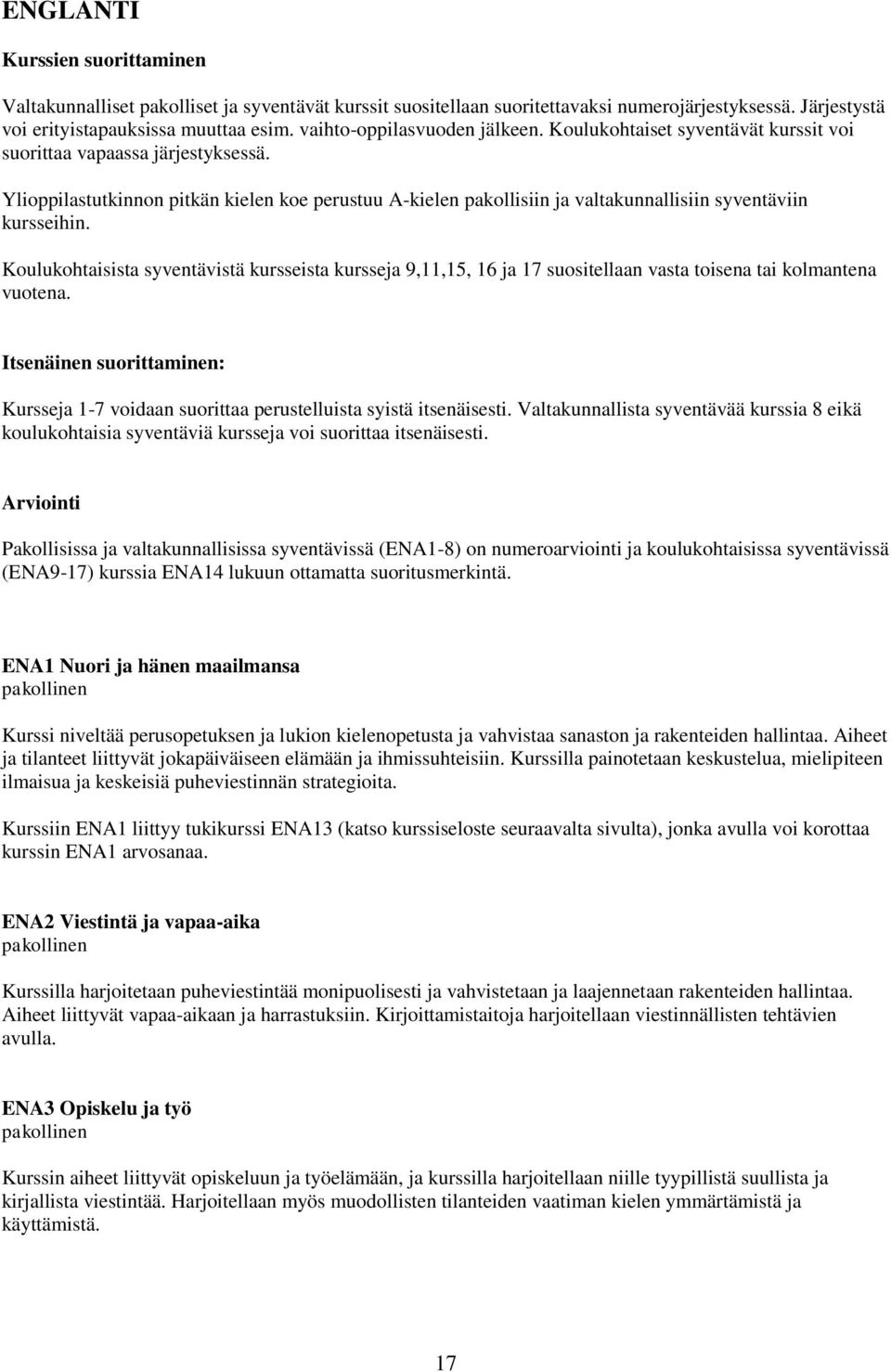 ENGLANTI

Kurssien suorittaminen

Valtakunnalliset pakolliset ja syventävät kurssit suositellaan suoritettavaksi numerojärjestyksessä. Järjestystä voi erityistapauksissa muuttaa esim. vaihto-oppilasvuoden jälkeen. Koulukohtaiset syventävät kurssit voi suorittaa vapaassa järjestyksessä.

Ylioppilastutkinnon pitkän kielen koe perustuu A-kielen pakollisiin ja valtakunnallisiin syventäviin kursseihin.

Koulukohtaisista syventävistä kursseista kursseja 9,11,15, 16 ja 17 suositellaan vasta toisena tai kolmantena vuotena.

Itsenäinen suorittaminen:

Kursseja 1-7 voidaan suorittaa perustelluista syistä itsenäisesti. Valtakunnallista syventävää kurssia 8 eikä koulukohtaisia syventäviä kursseja voi suorittaa itsenäisesti.

Arviointi

Pakollisissa ja valtakunnallisissa syventävissä (ENA1-8) on numeroarviointi ja koulukohtaisissa syventävissä (ENA9-17) kurssia ENA14 lukuun ottamatta suoritusmerkintä.

ENA1 Nuori ja hänen maailmansa
pakollinen

Kurssi niveltää perusopetuksen ja lukion kielenopetusta ja vahvistaa sanaston ja rakenteiden hallintaa. Aiheet ja tilanteet liittyvät jokapäiväiseen elämään ja ihmissuhteisiin. Kurssilla painotetaan keskustelua, mielipiteen ilmaisua ja keskeisiä puheviestinnän strategioita.

Kurssiin ENA1 liittyy tukikurssi ENA13 (katso kurssiseloste seuraavalta sivulta), jonka avulla voi korottaa kurssin ENA1 arvosanaa.

ENA2 Viestintä ja vapaa-aika
pakollinen

Kurssilla harjoitetaan puheviestintää monipuolisesti ja vahvistetaan ja laajennetaan rakenteiden hallintaa. Aiheet liittyvät vapaa-aikaan ja harrastuksiin. Kirjoittamistaitoja harjoitellaan viestinnällisten tehtävien avulla.

ENA3 Opiskelu ja työ
pakollinen

Kurssin aiheet liittyvät opiskeluun ja työelämään, ja kurssilla harjoitellaan niille tyypillistä suullista ja kirjallista viestintää. Harjoitellaan myös muodollisten tilanteiden vaatiman kielen ymmärtämistä ja käyttämistä.

17